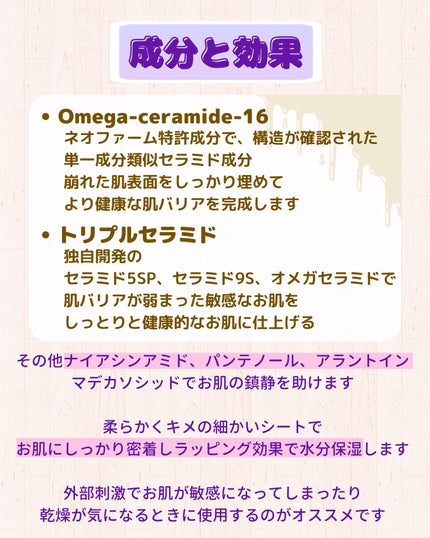 成分と効果

• Omega-ceramide-16
ネオファーム特許成分で、構造が確認された
単一成分類似セラミド成分
崩れた肌表面をしっかり埋めて
より健康な肌バリアを完成します

• トリプルセラミド
独自開発の
セラミド5SP、セラミド9S、オメガセラミドで
肌バリアが弱まった敏感なお肌を
しっとりと健康的なお肌に仕上げる

その他ナイアシンアミド、パンテノール、アラントイン
マデカソシッドでお肌の鎮静を助けます

柔らかくキメの細かいシートで
お肌にしっかり密着しラッピング効果で水分保湿します

外部刺激でお肌が敏感になってしまったり
乾燥が気になるときに使用するのがオススメです